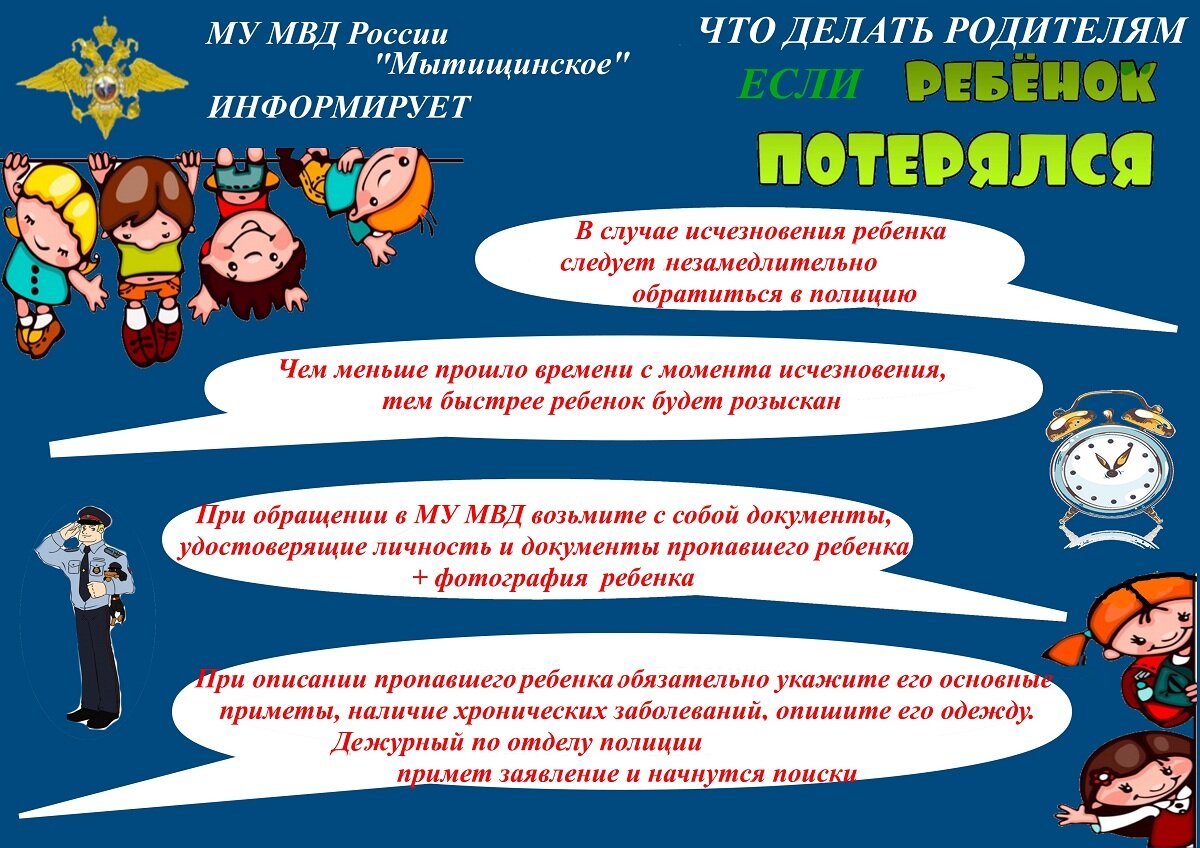 МУ МВД России "Мытищинское" ИНФОРМИРУЕТ

ЧТО ДЕЛАТЬ РОДИТЕЛЯМ ЕСЛИ РЕБЁНОК ПОТЕРЯЛСЯ

В случае исчезновения ребенка следует незамедлительно обратиться в полицию

Чем меньше прошло времени с момента исчезновения, тем быстрее ребенок будет розыскан

При обращении в МУ МВД возьмите с собой документы, удостоверящие личность и документы пропавшего ребенка + фотография ребенка

При описании пропавшего ребенка обязательно укажите его основные приметы, наличие хронических заболеваний, опишите его одежду. Дежурный по отделу полиции примет заявление и начнутся поиски